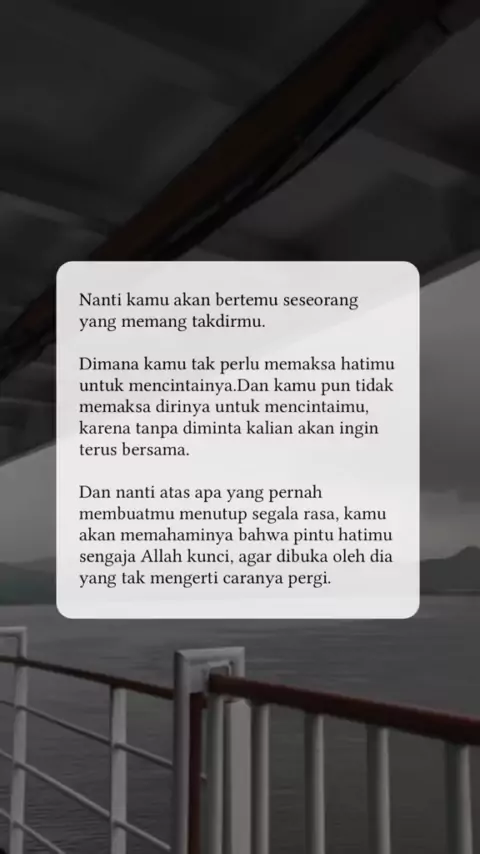 Nanti kamu akan bertemu seseorang yang memang takdirmu.

Dimana kamu tak perlu memaksa hatimu untuk mencintainya.Dan kamu pun tidak memaksa dirinya untuk mencintaimu, karena tanpa diminta kalian akan ingin terus bersama.

Dan nanti atas apa yang pernah membuatmu menutup segala rasa, kamu akan memahaminya bahwa pintu hatimu sengaja Allah kunci, agar dibuka oleh dia yang tak mengerti caranya pergi.